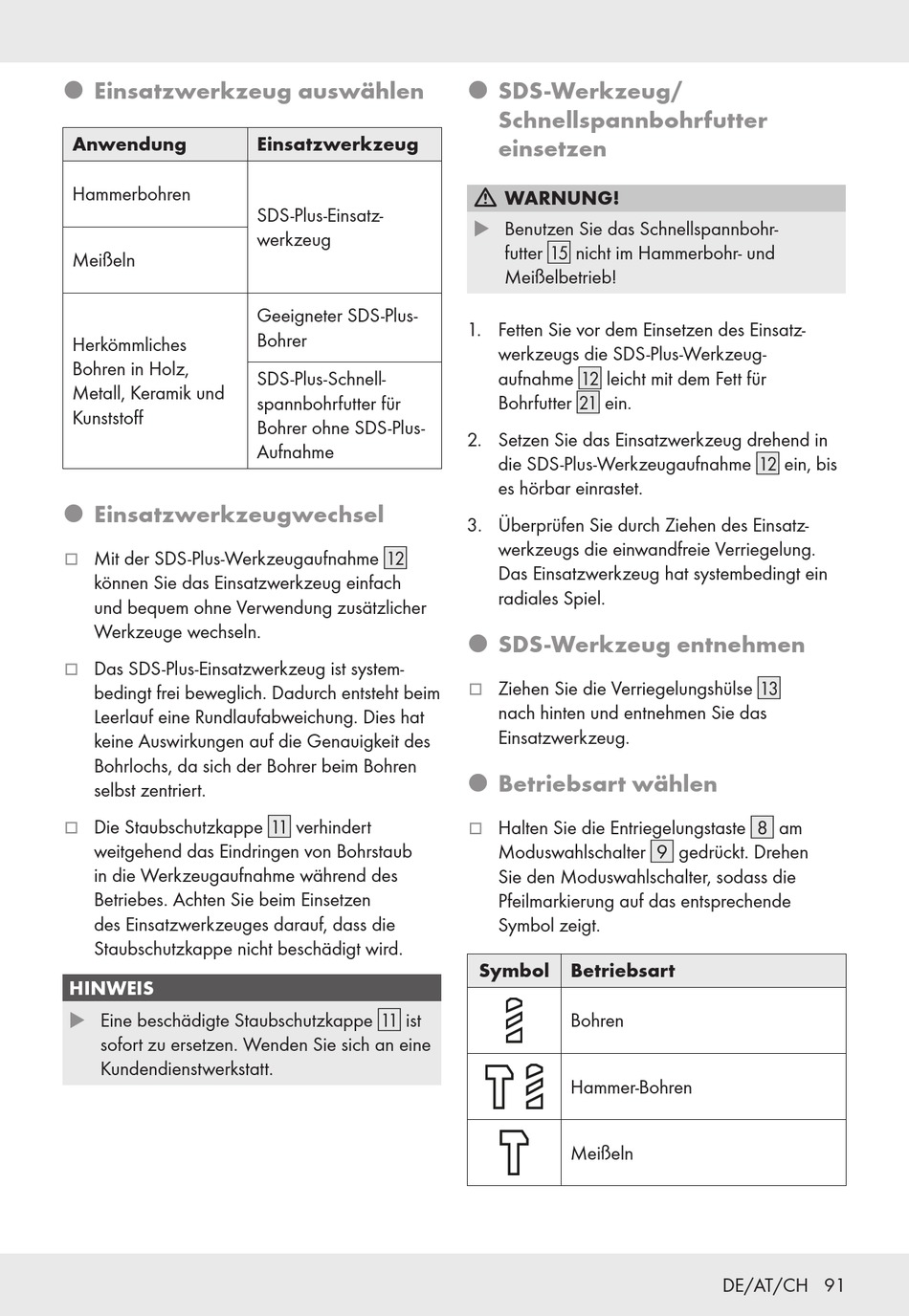 Einsatzwerkzeug auswählen

| Anwendung | Einsatzwerkzeug |
|---|---|
| Hammerbohren | SDS-Plus-Einsatzwerkzeug |
| Meißeln | SDS-Plus-Einsatzwerkzeug |
| Herkömmliches Bohren in Holz, Metall, Keramik und Kunststoff | Geeigneter SDS-Plus-Bohrer |
| Herkömmliches Bohren in Holz, Metall, Keramik und Kunststoff | SDS-Plus-Schnellspannbohrfutter für Bohrer ohne SDS-Plus-Aufnahme |

Einsatzwerkzeugwechsel

Mit der SDS-Plus-Werkzeugaufnahme 12 können Sie das Einsatzwerkzeug einfach und bequem ohne Verwendung zusätzlicher Werkzeuge wechseln.

Das SDS-Plus-Einsatzwerkzeug ist systembedingt frei beweglich. Dadurch entsteht beim Leerlauf eine Rundlaufabweichung. Dies hat keine Auswirkungen auf die Genauigkeit des Bohrlochs, da sich der Bohrer beim Bohren selbst zentriert.

Die Staubschutzkappe 11 verhindert weitgehend das Eindringen von Bohrstaub in die Werkzeugaufnahme während des Betriebes. Achten Sie beim Einsetzen des Einsatzwerkzeuges darauf, dass die Staubschutzkappe nicht beschädigt wird.

HINWEIS

Eine beschädigte Staubschutzkappe 11 ist sofort zu ersetzen. Wenden Sie sich an eine Kundendienstwerkstatt.

SDS-Werkzeug/ Schnellspannbohrfutter einsetzen

WARNUNG!

Benutzen Sie das Schnellspannbohrfutter 15 nicht im Hammerbohr- und Meißelbetrieb!

1. Fetten Sie vor dem Einsetzen des Einsatzwerkzeugs die SDS-Plus-Werkzeugaufnahme 12 leicht mit dem Fett für Bohrfutter 21 ein.

2. Setzen Sie das Einsatzwerkzeug drehend in die SDS-Plus-Werkzeugaufnahme 12 ein, bis es hörbar einrastet.

3. Überprüfen Sie durch Ziehen des Einsatzwerkzeugs die einwandfreie Verriegelung. Das Einsatzwerkzeug hat systembedingt ein radiales Spiel.

SDS-Werkzeug entnehmen

Ziehen Sie die Verriegelungshülse 13 nach hinten und entnehmen Sie das Einsatzwerkzeug.

Betriebsart wählen

Halten Sie die Entriegelungstaste 8 am Moduswahlschalter 9 gedrückt. Drehen Sie den Moduswahlschalter, sodass die Pfeilmarkierung auf das entsprechende Symbol zeigt.

| Symbol | Betriebsart |
|---|---|
| | Bohren |
| | Hammer-Bohren |
| | Meißeln |

DE/AT/CH 91